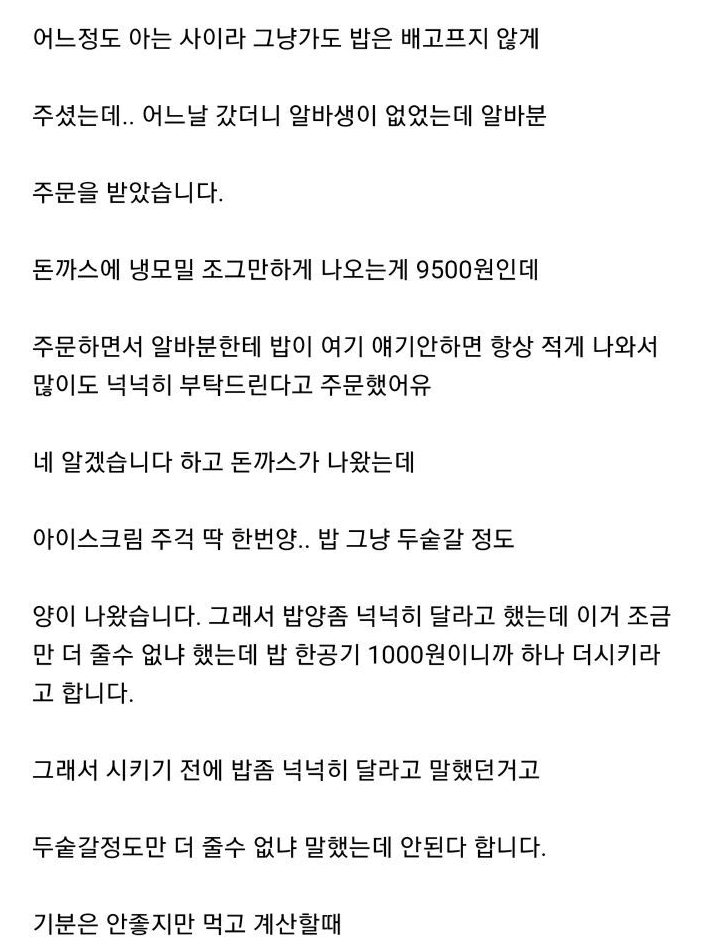 어느정도 아는 사이라 그냥가도 밥은 배고프지 않게

주셨는데.. 어느날 갔더니 알바생이 없었는데 알바분

주문을 받았습니다.

돈까스에 냉모밀 조그만하게 나오는게 9500원인데

주문하면서 알바분한테 밥이 여기 얘기안하면 항상 적게 나와서 많이도 넉넉히 부탁드린다고 주문했어유

네 알겠습니다 하고 돈까스가 나왔는데

아이스크림 주걱 딱 한번양.. 밥 그냥 두숟갈 정도

양이 나왔습니다. 그래서 밥양좀 넉넉히 달라고 했는데 이거 조금만 더 줄수 없냐 했는데 밥 한공기 1000원이니까 하나 더시키라고 합니다.

그래서 시키기 전에 밥좀 넉넉히 달라고 말했던거고

두숟갈정도만 더 줄수 없냐 말했는데 안된다 합니다.

기분은 안좋지만 먹고 계산할때